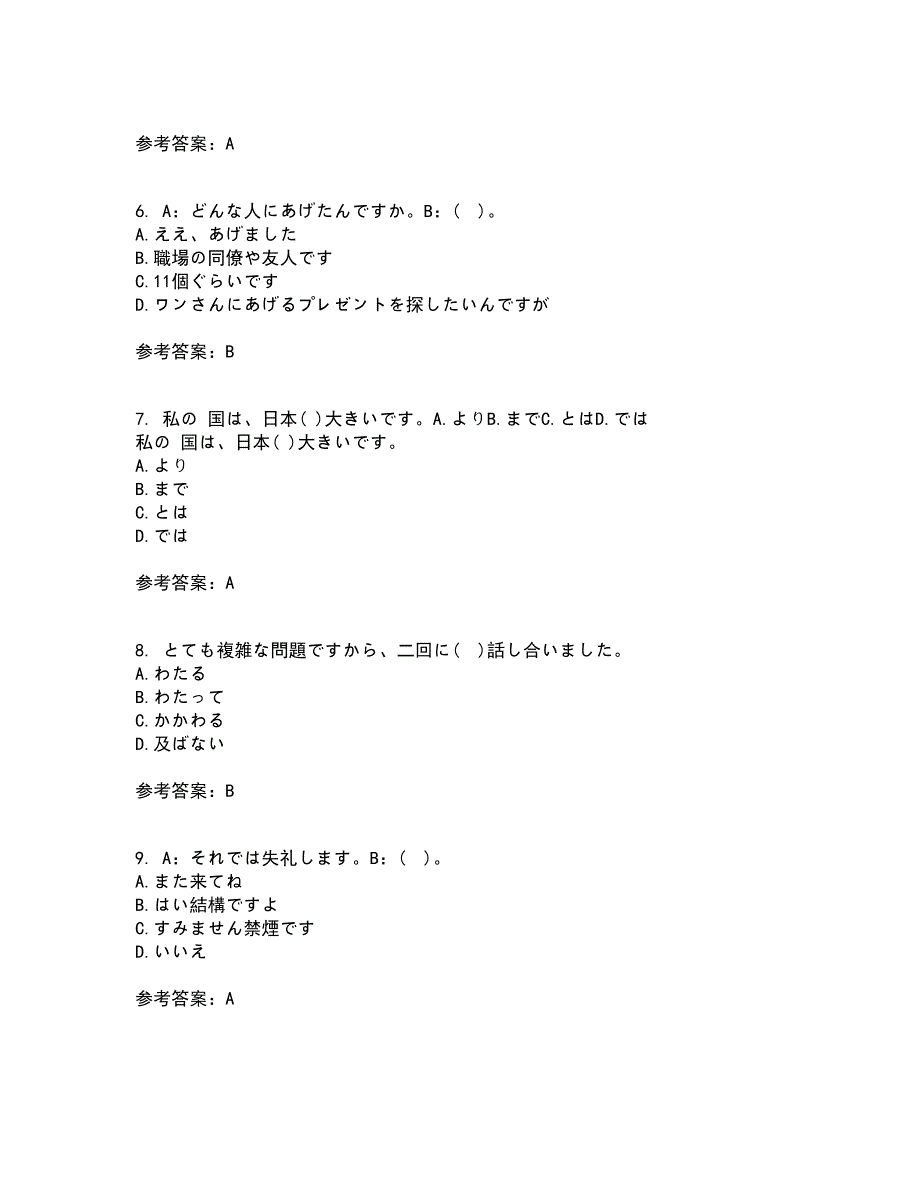 参考答案：A

6. A：どんな人にあげたんですか。B：（ ）。
A.ええ、あげました
B.職場の同僚や友人です
C.11個ぐらいです
D.ワンさんにあげるプレゼントを探したいんですが

参考答案：B

7. 私の 国は、日本( )大きいです。A.よりB.までC.とはD.では
私の 国は、日本( )大きいです。
A.より
B.まで
C.とは
D.では

参考答案：A

8. とても複雑な問題ですから、二回に( )話し合いました。
A.わたる
B.わたって
C.かかわる
D.及ばない

参考答案：B

9. A：それでは失礼します。B：（ ）。
A.また来てね
B.はい結構ですよ
C.すみません禁煙です
D.いいえ

参考答案：A